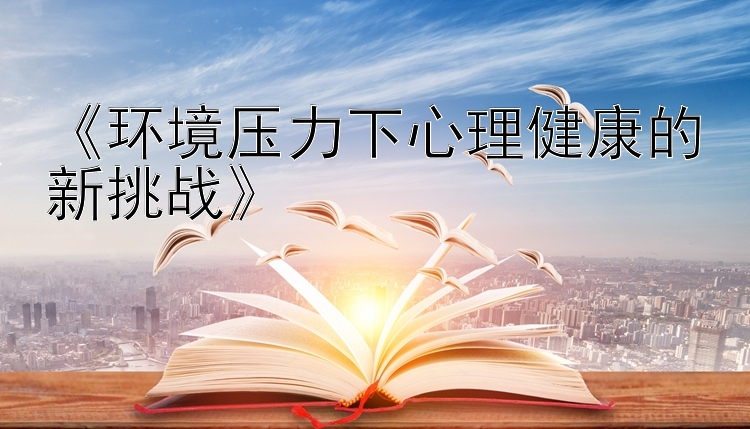 《环境压力下心理健康的新挑战》